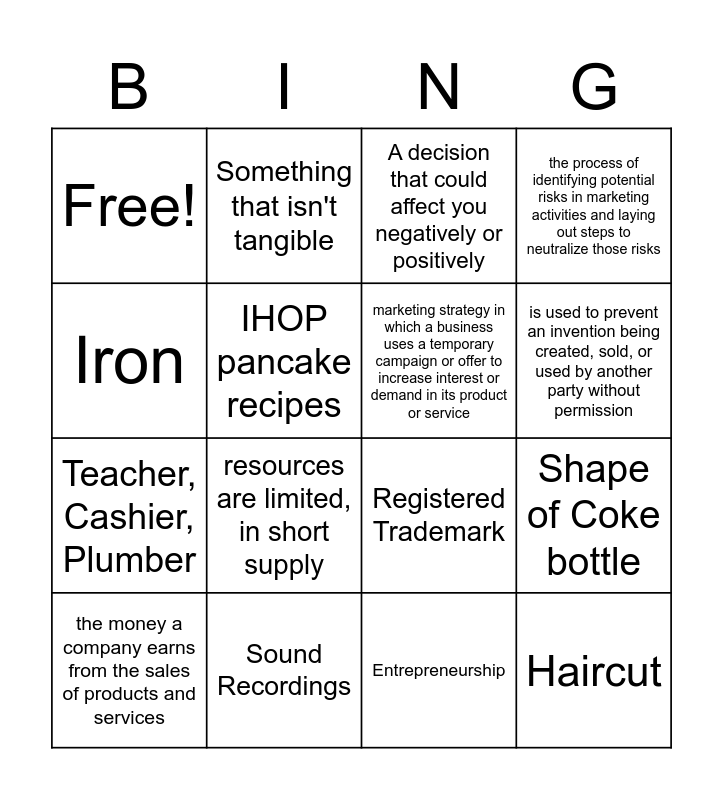 | B | I | N | G |
|---|---|---|---|
| Free! | Something that isn't tangible | A decision that could affect you negatively or positively | the process of identifying potential risks in marketing activities and laying out steps to neutralize those risks |
| Iron | IHOP pancake recipes | marketing strategy in which a business uses a temporary campaign or offer to increase interest or demand in its product or service | is used to prevent an invention being created, sold, or used by another party without permission |
| Teacher, Cashier, Plumber | resources are limited, in short supply | Registered Trademark | Shape of Coke bottle |
| the money a company earns from the sales of products and services | Sound Recordings | Entrepreneurship | Haircut |